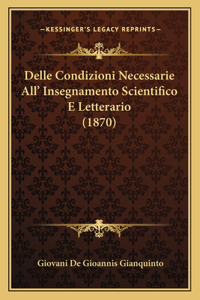 —KESSINGER'S LEGACY REPRINTS—

Delle Condizioni Necessarie All' Insegnamento Scientifico E Letterario (1870)

Giovani De Gioannis Gianquinto